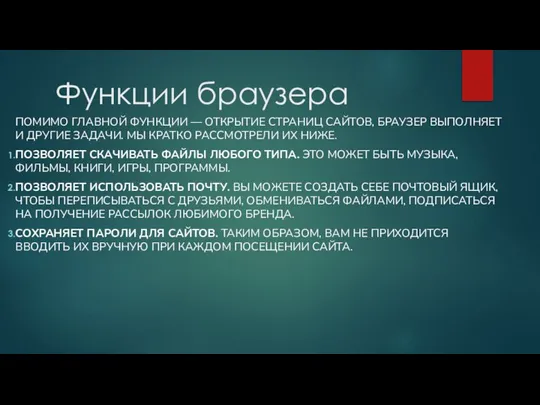 Функции браузера

ПОМИМО ГЛАВНОЙ ФУНКЦИИ — ОТКРЫТИЕ СТРАНИЦ САЙТОВ, БРАУЗЕР ВЫПОЛНЯЕТ И ДРУГИЕ ЗАДАЧИ. МЫ КРАТКО РАССМОТРЕЛИ ИХ НИЖЕ.

1. ПОЗВОЛЯЕТ СКАЧИВАТЬ ФАЙЛЫ ЛЮБОГО ТИПА. ЭТО МОЖЕТ БЫТЬ МУЗЫКА, ФИЛЬМЫ, КНИГИ, ИГРЫ, ПРОГРАММЫ.

2. ПОЗВОЛЯЕТ ИСПОЛЬЗОВАТЬ ПОЧТУ. ВЫ МОЖЕТЕ СОЗДАТЬ СЕБЕ ПОЧТОВЫЙ ЯЩИК, ЧТОБЫ ПЕРЕПИСЫВАТЬСЯ С ДРУЗЬЯМИ, ОБМЕНИВАТЬСЯ ФАЙЛАМИ, ПОДПИСАТЬСЯ НА ПОЛУЧЕНИЕ РАССЫЛОК ЛЮБИМОГО БРЕНДА.

3. СОХРАНЯЕТ ПАРОЛИ ДЛЯ САЙТОВ. ТАКИМ ОБРАЗОМ, ВАМ НЕ ПРИХОДИТСЯ ВВОДИТЬ ИХ ВРУЧНУЮ ПРИ КАЖДОМ ПОСЕЩЕНИИ САЙТА.